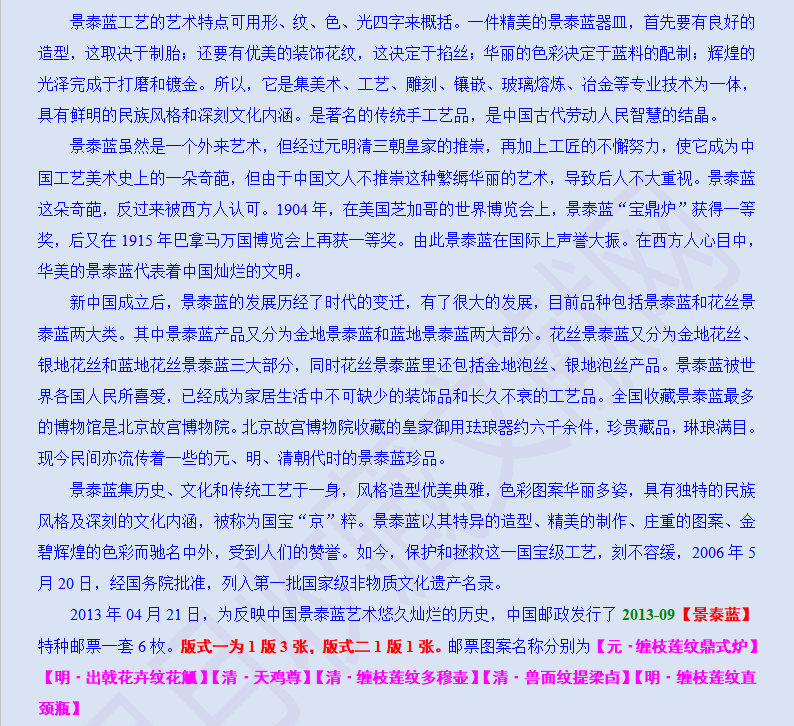 景泰蓝工艺的艺术特点可用形、纹、色、光四字来概括。一件精美的景泰蓝器皿，首先要有良好的造型，这取决于制胎；还要有优美的装饰花纹，这决定于掐丝；华丽的色彩决定于蓝料的配制；辉煌的光泽完成于打磨和镀金。所以，它是集美术、工艺、雕刻、镶嵌、玻璃熔炼、冶金等专业技术为一体，具有鲜明的民族风格和深刻文化内涵。是著名的传统手工艺品，是中国古代劳动人民智慧的结晶。

景泰蓝虽然是一个外来艺术，但经过元明清三朝皇家的推崇，再加上工匠的不懈努力，使它成为中国工艺美术史上的一朵奇葩，但由于中国文人不推崇这种繁缛华丽的艺术，导致后人不大重视。景泰蓝这朵奇葩，反过来被西方人认可。1904 年，在美国芝加哥的世界博览会上，景泰蓝“宝鼎炉”获得一等奖，后又在 1915 年巴拿马万国博览会上再获一等奖。由此景泰蓝在国际上声誉大振。在西方人心目中，华美的景泰蓝代表着中国灿烂的文明。

新中国成立后，景泰蓝的发展历经了时代的变迁，有了很大的发展，目前品种包括景泰蓝和花丝景泰蓝两大类。其中景泰蓝产品又分为金地景泰蓝和蓝地景泰蓝两大部分。花丝景泰蓝又分为金地花丝、银地花丝和蓝地花丝景泰蓝三大部分，同时花丝景泰蓝里还包括金地泡丝、银地泡丝产品。景泰蓝被世界各国人民所喜爱，已经成为家居生活中不可缺少的装饰品和长久不衰的工艺品。全国收藏景泰蓝最多的博物馆是北京故宫博物院。北京故宫博物院收藏的皇家御用珐琅器约六千余件，珍贵藏品，琳琅满目。现今民间亦流传着一些的元、明、清朝代时的景泰蓝珍品。

景泰蓝集历史、文化和传统工艺于一身，风格造型优美典雅，色彩图案华丽多姿，具有独特的民族风格及深刻的文化内涵，被称为国宝“京”粹。景泰蓝以其特异的造型、精美的制作、庄重的图案、金碧辉煌的色彩而驰名中外，受到人们的赞誉。如今，保护和拯救这一国宝级工艺，刻不容缓，2006 年 5 月 20 日，经国务院批准，列入第一批国家级非物质文化遗产名录。

2013 年 04 月 21 日，为反映中国景泰蓝艺术悠久灿烂的历史，中国邮政发行了 2013-09【景泰蓝】特种邮票一套 6 枚。版式一为 1 版 3 张，版式二 1 版 1 张。邮票图案名称分别为【元 · 缠枝莲纹鼎式炉】【明 · 出戟花卉纹花觚】【清 · 天鸡尊】【清 · 缠枝莲纹多穆壶】【清 · 兽面纹提梁卣】【明 · 缠枝莲纹直颈瓶】